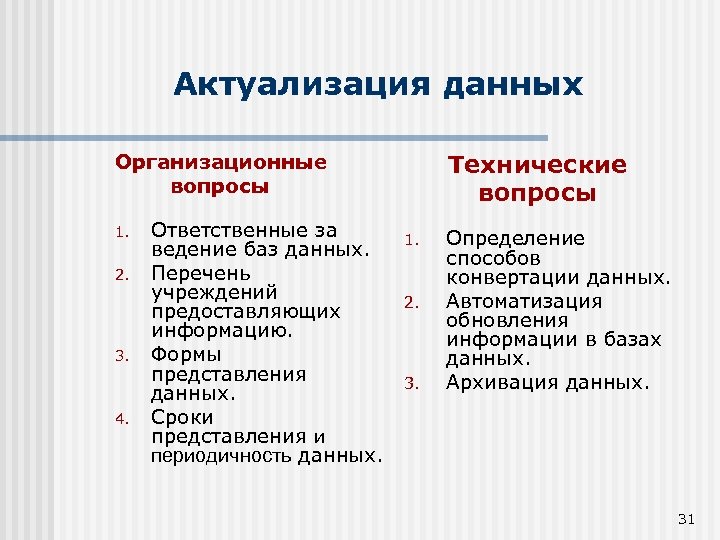 Актуализация данных

Организационные вопросы

1. Ответственные за ведение баз данных.
2. Перечень учреждений предоставляющих информацию.
3. Формы представления данных.
4. Сроки представления и периодичность данных.

Технические вопросы

1. Определение способов конвертации данных.
2. Автоматизация обновления информации в базах данных.
3. Архивация данных.

31